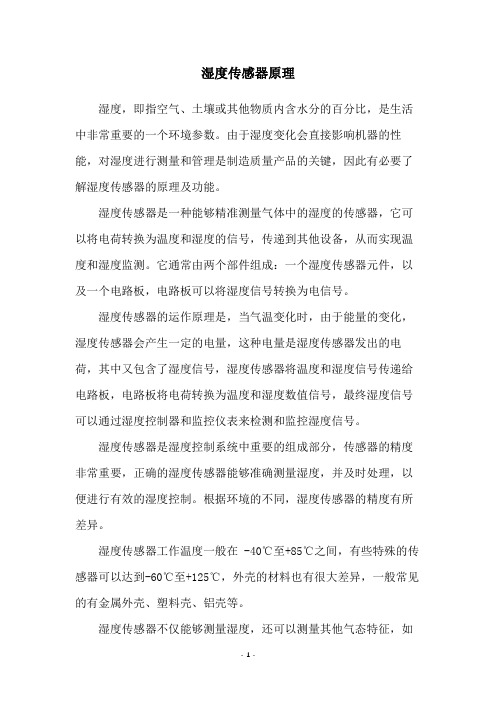 湿度传感器原理

湿度，即指空气、土壤或其他物质内含水分的百分比，是生活中非常重要的一个环境参数。由于湿度变化会直接影响机器的性能，对湿度进行测量和管理是制造质量产品的关键，因此有必要了解湿度传感器的原理及功能。

湿度传感器是一种能够精准测量气体中的湿度的传感器，它可以将电荷转换为温度和湿度的信号，传递到其他设备，从而实现温度和湿度监测。它通常由两个部件组成：一个湿度传感器元件，以及一个电路板，电路板可以将湿度信号转换为电信号。

湿度传感器的运作原理是，当气温变化时，由于能量的变化，湿度传感器会产生一定的电量，这种电量是湿度传感器发出的电荷，其中又包含了湿度信号，湿度传感器将温度和湿度信号传递给电路板，电路板将电荷转换为温度和湿度数值信号，最终湿度信号可以通过湿度控制器和监控仪表来检测和监控湿度信号。

湿度传感器是湿度控制系统中重要的组成部分，传感器的精度非常重要，正确的湿度传感器能够准确测量湿度，并及时处理，以便进行有效的湿度控制。根据环境的不同，湿度传感器的精度有所差异。

湿度传感器工作温度一般在 -40℃至+85℃之间，有些特殊的传感器可以达到-60℃至+125℃，外壳的材料也有很大差异，一般常见的有金属外壳、塑料壳、铝壳等。

湿度传感器不仅能够测量湿度，还可以测量其他气态特征，如

- 1 -